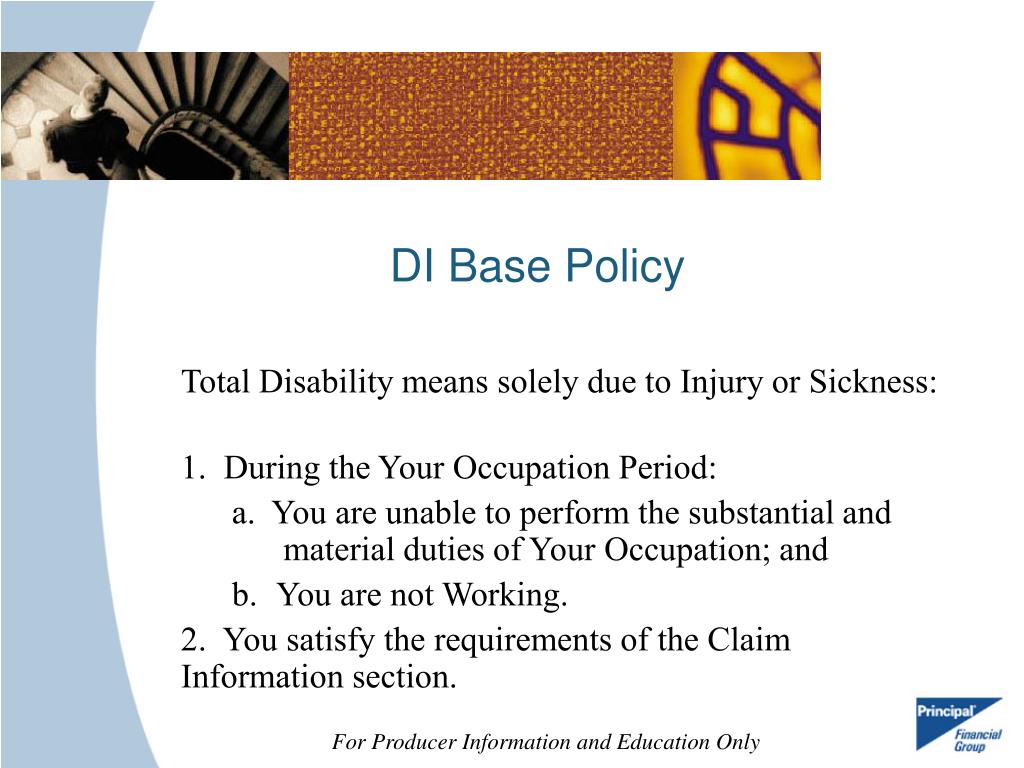 DI Base Policy

Total Disability means solely due to Injury or Sickness:

1. During the Your Occupation Period:
a. You are unable to perform the substantial and material duties of Your Occupation; and
b. You are not Working.
2. You satisfy the requirements of the Claim Information section.

For Producer Information and Education Only

Principal Financial Group